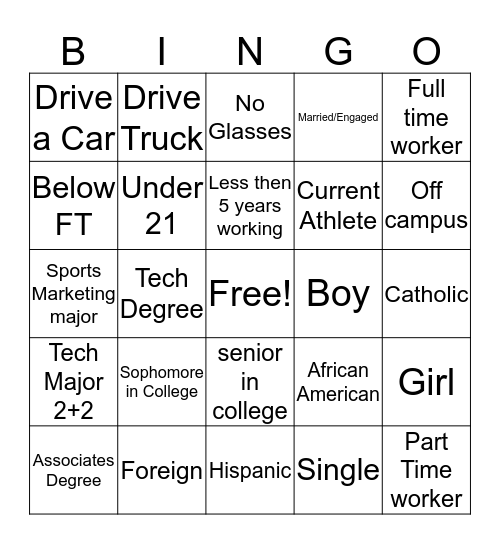 | B | I | N | G | O |
|---|---|---|---|---|
| Drive a Car | Drive Truck | No Glasses | Married/Engaged | Full time worker |
| Below FT | Under 21 | Less then 5 years working | Current Athlete | Off campus |
| Sports Marketing major | Tech Degree | Free! | Boy | Catholic |
| Tech Major 2+2 | Sophomore in College | senior in college | African American | Girl |
| Associates Degree | Foreign | Hispanic | Single | Part Time worker |